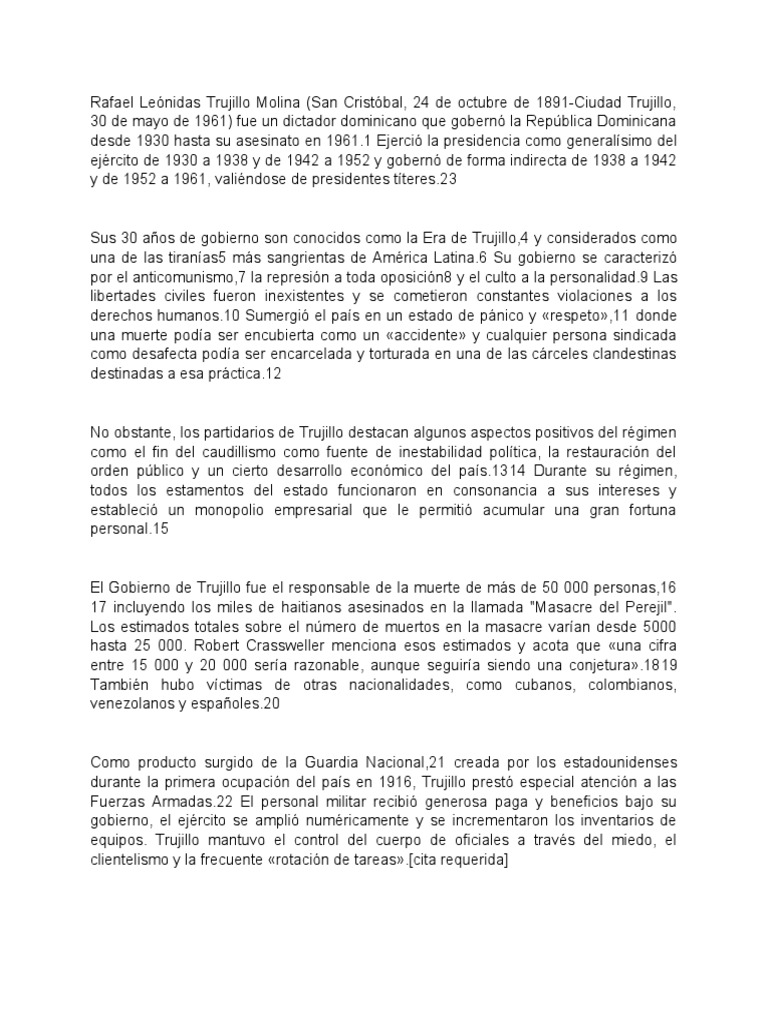 Rafael Leónidas Trujillo Molina (San Cristóbal, 24 de octubre de 1891-Ciudad Trujillo, 30 de mayo de 1961) fue un dictador dominicano que gobernó la República Dominicana desde 1930 hasta su asesinato en 1961.1 Ejerció la presidencia como generalísimo del ejército de 1930 a 1938 y de 1942 a 1952 y gobernó de forma indirecta de 1938 a 1942 y de 1952 a 1961, valiéndose de presidentes títeres.23

Sus 30 años de gobierno son conocidos como la Era de Trujillo,4 y considerados como una de las tiranías5 más sangrientas de América Latina.6 Su gobierno se caracterizó por el anticomunismo,7 la represión a toda oposición8 y el culto a la personalidad.9 Las libertades civiles fueron inexistentes y se cometieron constantes violaciones a los derechos humanos.10 Sumergió el país en un estado de pánico y «respeto»,11 donde una muerte podía ser encubierta como un «accidente» y cualquier persona sindicada como desafecta podía ser encarcelada y torturada en una de las cárceles clandestinas destinadas a esa práctica.12

No obstante, los partidarios de Trujillo destacan algunos aspectos positivos del régimen como el fin del caudillismo como fuente de inestabilidad política, la restauración del orden público y un cierto desarrollo económico del país.1314 Durante su régimen, todos los estamentos del estado funcionaron en consonancia a sus intereses y estableció un monopolio empresarial que le permitió acumular una gran fortuna personal.15

El Gobierno de Trujillo fue el responsable de la muerte de más de 50 000 personas,16 17 incluyendo los miles de haitianos asesinados en la llamada "Masacre del Perejil". Los estimados totales sobre el número de muertos en la masacre varían desde 5000 hasta 25 000. Robert Crassweller menciona esos estimados y acota que «una cifra entre 15 000 y 20 000 sería razonable, aunque seguiría siendo una conjetura».1819 También hubo víctimas de otras nacionalidades, como cubanos, colombianos, venezolanos y españoles.20

Como producto surgido de la Guardia Nacional,21 creada por los estadounidenses durante la primera ocupación del país en 1916, Trujillo prestó especial atención a las Fuerzas Armadas.22 El personal militar recibió generosa paga y beneficios bajo su gobierno, el ejército se amplió numéricamente y se incrementaron los inventarios de equipos. Trujillo mantuvo el control del cuerpo de oficiales a través del miedo, el clientelismo y la frecuente «rotación de tareas».[cita requerida]